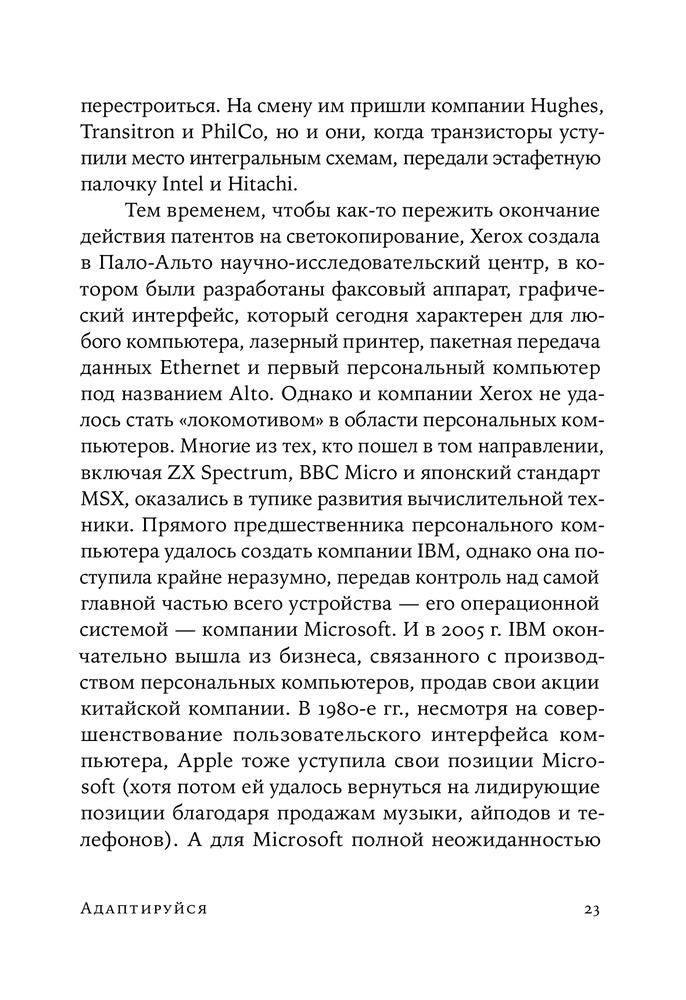 перестроиться. На смену им пришли компании Hughes, Transitron и PhilCo, но и они, когда транзисторы уступили место интегральным схемам, передали эстафетную палочку Intel и Hitachi.

Тем временем, чтобы как-то пережить окончание действия патентов на светокопирование, Xerox создала в Пало-Альто научно-исследовательский центр, в котором были разработаны факсовый аппарат, графический интерфейс, который сегодня характерен для любого компьютера, лазерный принтер, пакетная передача данных Ethernet и первый персональный компьютер под названием Alto. Однако и компании Xerox не удалось стать «локомотивом» в области персональных компьютеров. Многие из тех, кто пошел в том направлении, включая ZX Spectrum, BBC Micro и японский стандарт MSX, оказались в тупике развития вычислительной техники. Прямого предшественника персонального компьютера удалось создать компании IBM, однако она поступила крайне неразумно, передав контроль над самой главной частью всего устройства — его операционной системой — компании Microsoft. И в 2005 г. IBM окончательно вышла из бизнеса, связанного с производством персональных компьютеров, продав свои акции китайской компании. В 1980-е гг., несмотря на совершенствование пользовательского интерфейса компьютера, Apple тоже уступила свои позиции Microsoft (хотя потом ей удалось вернуться на лидирующие позиции благодаря продажам музыки, айподов и телефонов). А для Microsoft полной неожиданностью

Адаптируйся 23